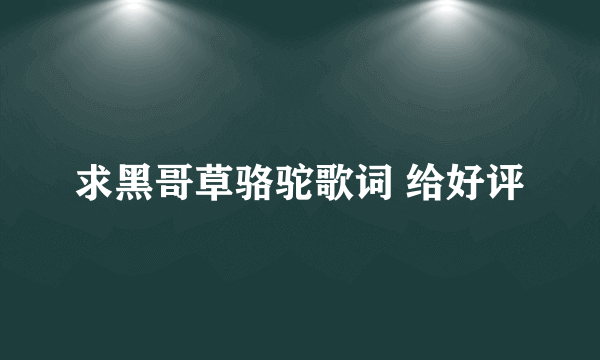 求黑哥草骆驼歌词 给好评